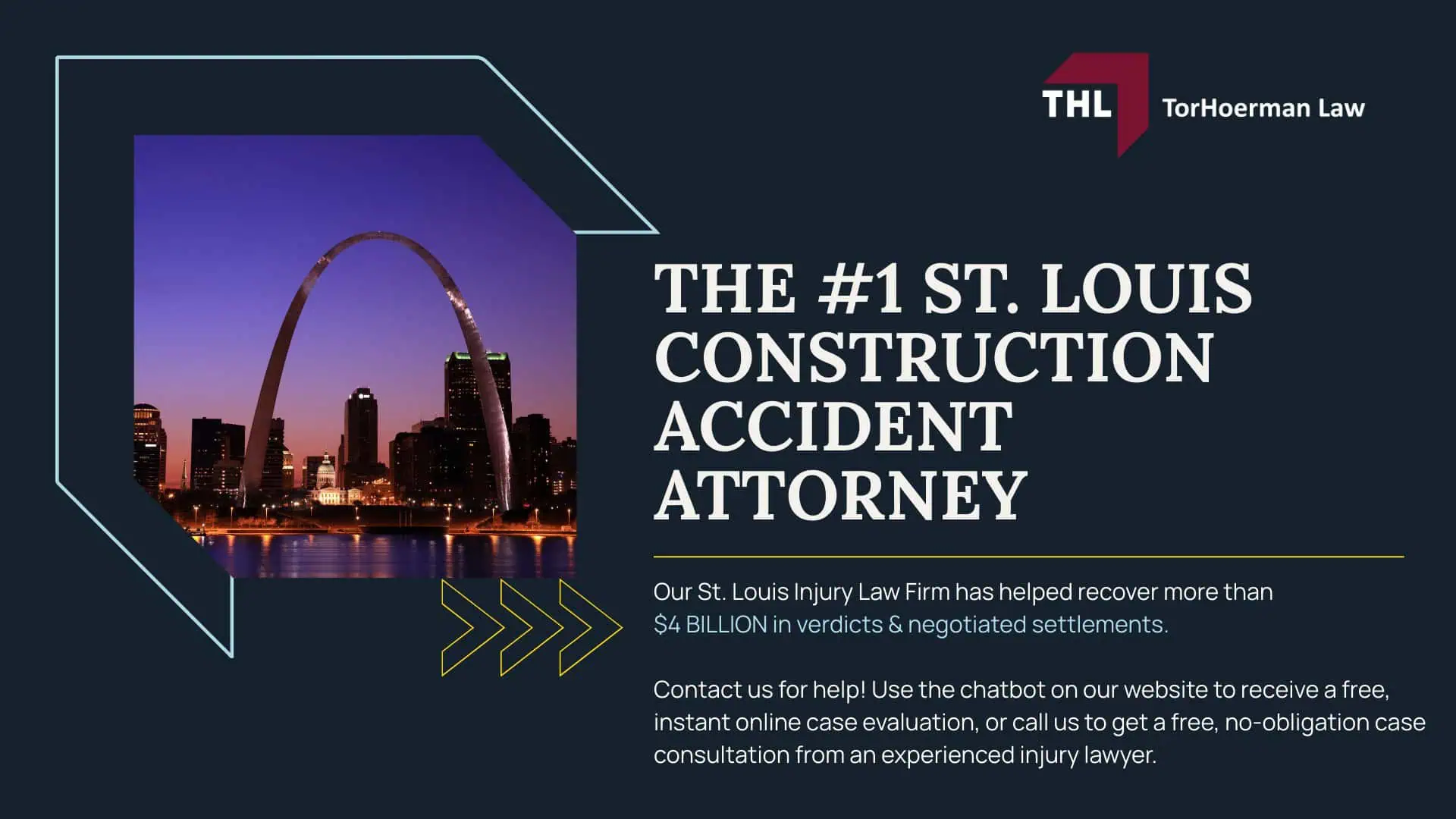 THL TorHoerman Law

THE #1 ST. LOUIS CONSTRUCTION ACCIDENT ATTORNEY

Our St. Louis Injury Law Firm has helped recover more than $4 BILLION in verdicts & negotiated settlements.

Contact us for help! Use the chatbot on our website to receive a free, instant online case evaluation, or call us to get a free, no-obligation case consultation from an experienced injury lawyer.